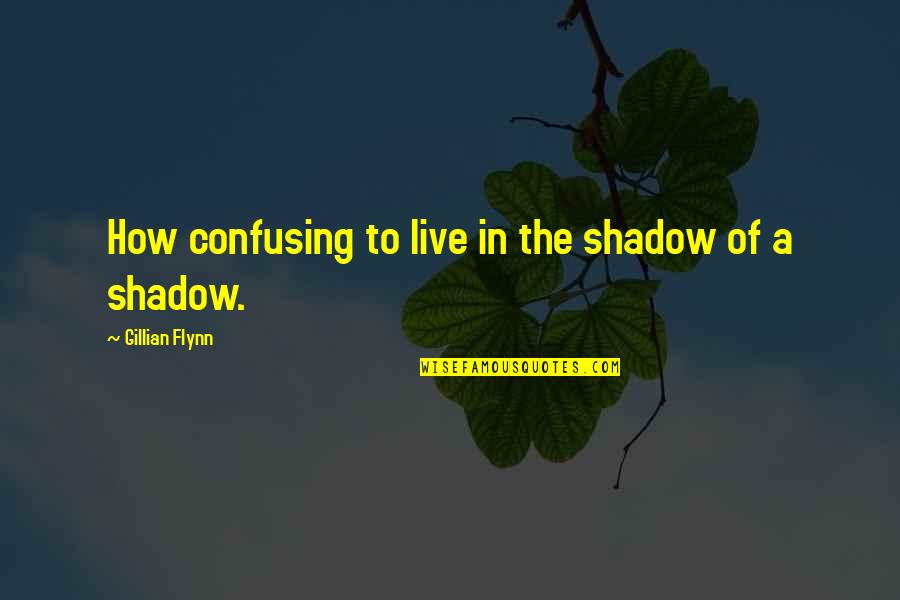 How confusing to live in the shadow of a shadow.

~ Gillian Flynn

WISEFAMOUSQUOTES.COM